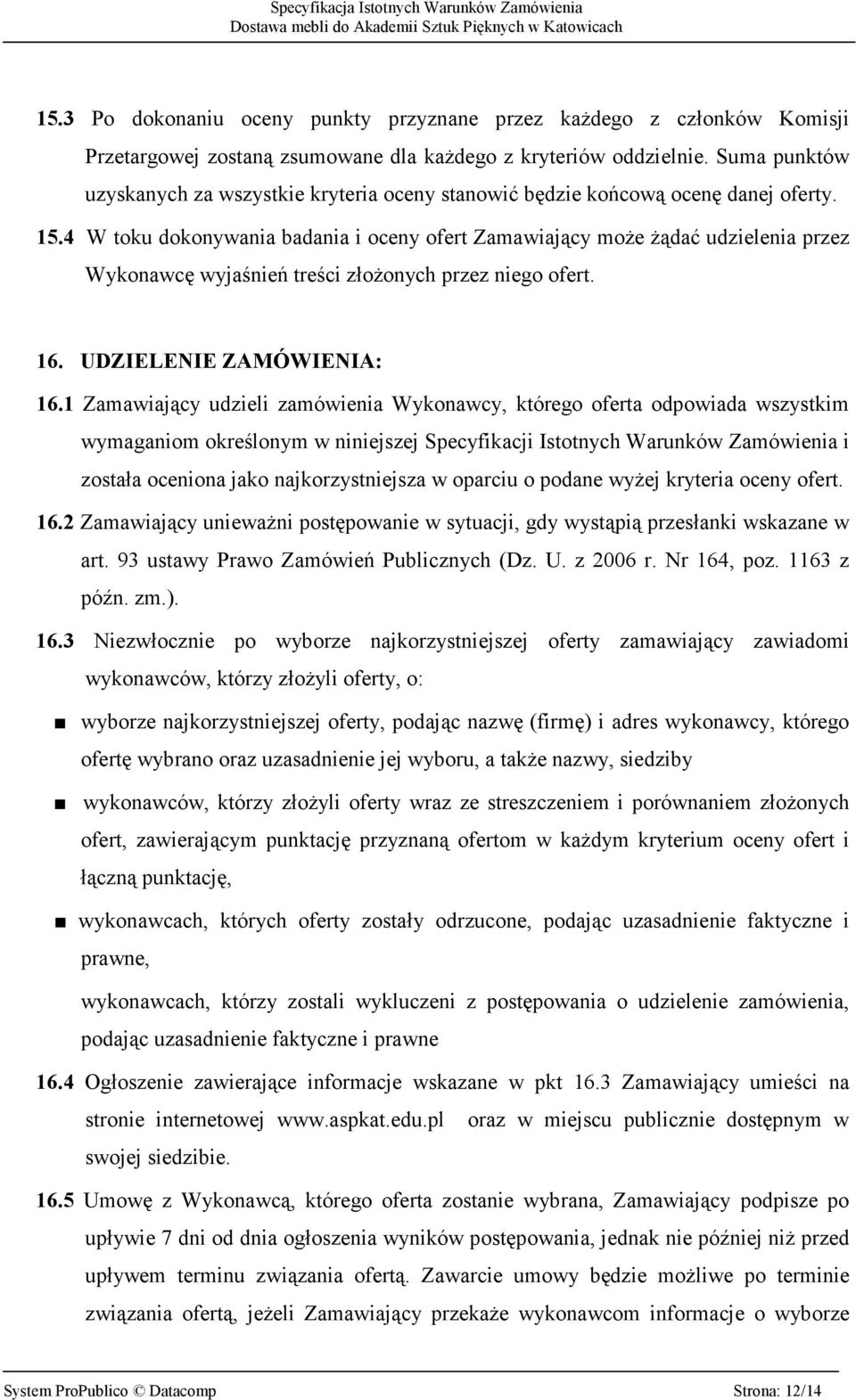 Specyfikacja Istotnych Warunków Zamówienia
Dostawa mebli do Akademii Sztuk Pięknych w Katowicach

15.3 Po dokonaniu oceny punkty przyznane przez każdego z członków Komisji Przetargowej zostaną zsumowane dla każdego z kryteriów oddzielnie. Suma punktów uzyskanych za wszystkie kryteria oceny stanowić będzie końcową ocenę danej oferty.

15.4 W toku dokonywania badania i oceny ofert Zamawiający może żądać udzielenia przez Wykonawcę wyjaśnień treści złożonych przez niego ofert.

16. UDZIELENIE ZAMÓWIENIA:

16.1 Zamawiający udzieli zamówienia Wykonawcy, którego oferta odpowiada wszystkim wymaganiom określonym w niniejszej Specyfikacji Istotnych Warunków Zamówienia i została oceniona jako najkorzystniejsza w oparciu o podane wyżej kryteria oceny ofert.

16.2 Zamawiający unieważni postępowanie w sytuacji, gdy wystąpią przesłanki wskazane w art. 93 ustawy Prawo Zamówień Publicznych (Dz. U. z 2006 r. Nr 164, poz. 1163 z późn. zm.).

16.3 Niezwłocznie po wyborze najkorzystniejszej oferty zamawiający zawiadomi wykonawców, którzy złożyli oferty, o:

■ wyborze najkorzystniejszej oferty, podając nazwę (firmę) i adres wykonawcy, którego ofertę wybrano oraz uzasadnienie jej wyboru, a także nazwy, siedziby

■ wykonawców, którzy złożyli oferty wraz ze streszczeniem i porównaniem złożonych ofert, zawierającym punktację przyznaną ofertom w każdym kryterium oceny ofert i łączną punktację,

■ wykonawcach, których oferty zostały odrzucone, podając uzasadnienie faktyczne i prawne,

wykonawcach, którzy zostali wykluczeni z postępowania o udzielenie zamówienia, podając uzasadnienie faktyczne i prawne

16.4 Ogłoszenie zawierające informacje wskazane w pkt 16.3 Zamawiający umieści na stronie internetowej www.aspkat.edu.pl oraz w miejscu publicznie dostępnym w swojej siedzibie.

16.5 Umowę z Wykonawcą, którego oferta zostanie wybrana, Zamawiający podpisze po upływie 7 dni od dnia ogłoszenia wyników postępowania, jednak nie później niż przed upływem terminu związania ofertą. Zawarcie umowy będzie możliwe po terminie związania ofertą, jeżeli Zamawiający przekaże wykonawcom informacje o wyborze

System ProPublico © Datacomp Strona: 12/14